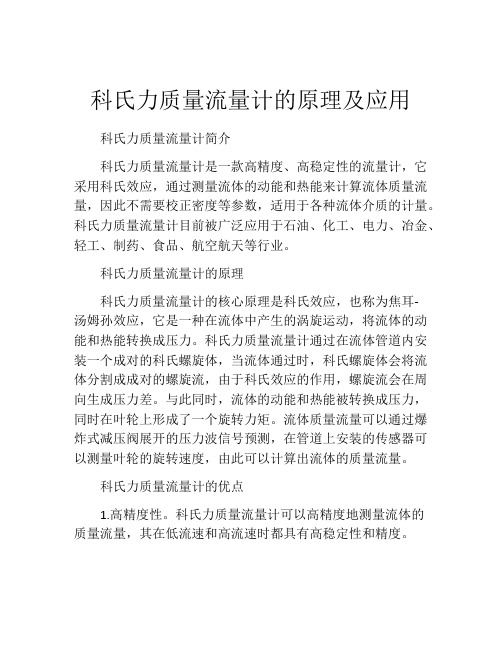 科氏力质量流量计的原理及应用

科氏力质量流量计简介

科氏力质量流量计是一款高精度、高稳定性的流量计，它采用科氏效应，通过测量流体的动能和热能来计算流体质量流量，因此不需要校正密度等参数，适用于各种流体介质的计量。科氏力质量流量计目前被广泛应用于石油、化工、电力、冶金、轻工、制药、食品、航空航天等行业。

科氏力质量流量计的原理

科氏力质量流量计的核心原理是科氏效应，也称为焦耳-汤姆孙效应，它是一种在流体中产生的涡旋运动，将流体的动能和热能转换成压力。科氏力质量流量计通过在流体管道内安装一个成对的科氏螺旋体，当流体通过时，科氏螺旋体会将流体分割成成对的螺旋流，由于科氏效应的作用，螺旋流会在周向生成压力差。与此同时，流体的动能和热能被转换成压力，同时在叶轮上形成了一个旋转力矩。流体质量流量可以通过爆炸式减压阀展开的压力波信号预测，在管道上安装的传感器可以测量叶轮的旋转速度，由此可以计算出流体的质量流量。

科氏力质量流量计的优点

1.高精度性。科氏力质量流量计可以高精度地测量流体的质量流量，其在低流速和高流速时都具有高稳定性和精度。